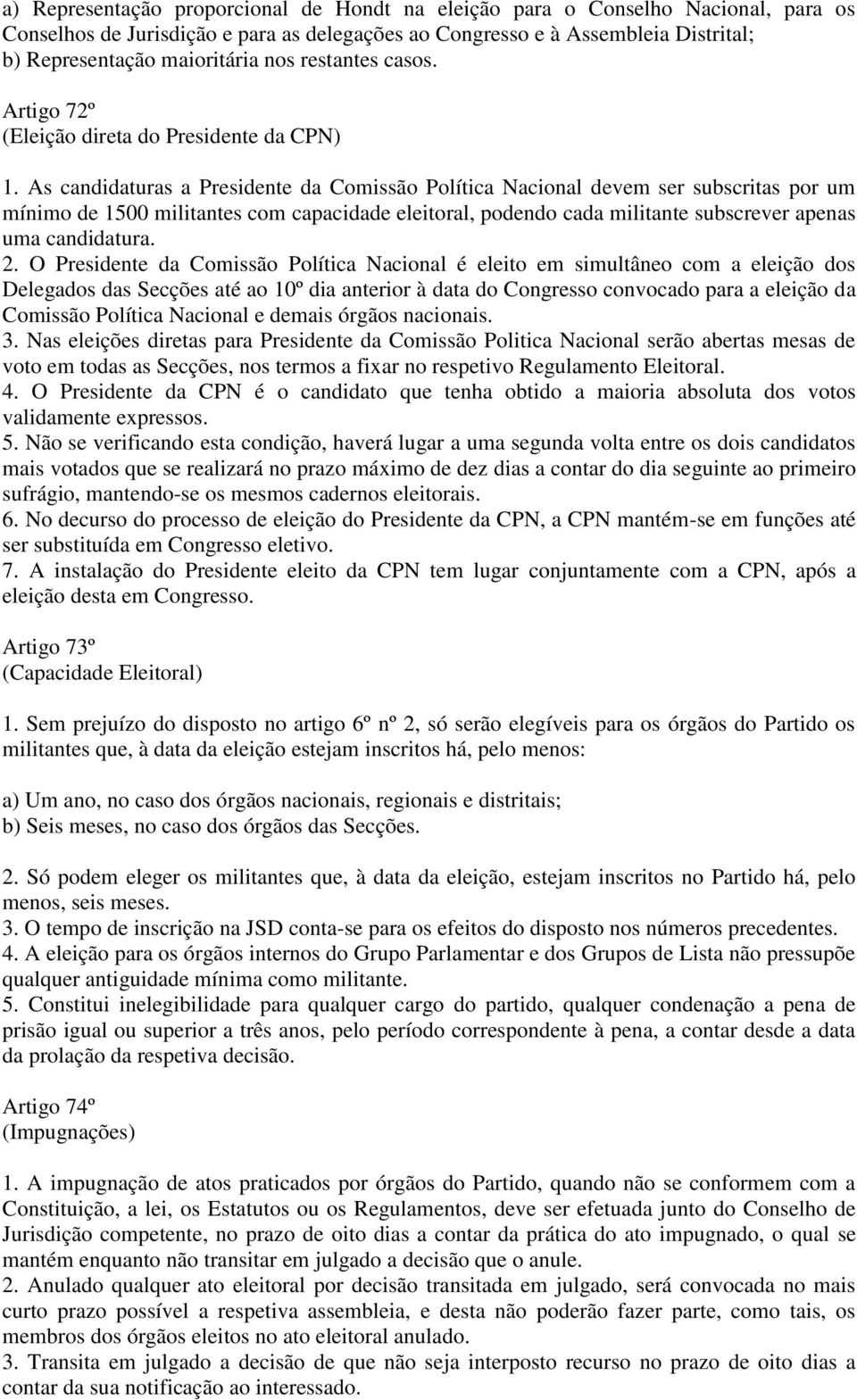 a) Representação proporcional de Hondt na eleição para o Conselho Nacional, para os Conselhos de Jurisdição e para as delegações ao Congresso e à Assembleia Distrital;
b) Representação maioritária nos restantes casos.

Artigo 72º
(Eleição direta do Presidente da CPN)

1. As candidaturas a Presidente da Comissão Política Nacional devem ser subscritas por um mínimo de 1500 militantes com capacidade eleitoral, podendo cada militante subscrever apenas uma candidatura.
2. O Presidente da Comissão Política Nacional é eleito em simultâneo com a eleição dos Delegados das Secções até ao 10º dia anterior à data do Congresso convocado para a eleição da Comissão Política Nacional e demais órgãos nacionais.
3. Nas eleições diretas para Presidente da Comissão Politica Nacional serão abertas mesas de voto em todas as Secções, nos termos a fixar no respetivo Regulamento Eleitoral.
4. O Presidente da CPN é o candidato que tenha obtido a maioria absoluta dos votos validamente expressos.
5. Não se verificando esta condição, haverá lugar a uma segunda volta entre os dois candidatos mais votados que se realizará no prazo máximo de dez dias a contar do dia seguinte ao primeiro sufrágio, mantendo-se os mesmos cadernos eleitorais.
6. No decurso do processo de eleição do Presidente da CPN, a CPN mantém-se em funções até ser substituída em Congresso eletivo.
7. A instalação do Presidente eleito da CPN tem lugar conjuntamente com a CPN, após a eleição desta em Congresso.

Artigo 73º
(Capacidade Eleitoral)

1. Sem prejuízo do disposto no artigo 6º nº 2, só serão elegíveis para os órgãos do Partido os militantes que, à data da eleição estejam inscritos há, pelo menos:

a) Um ano, no caso dos órgãos nacionais, regionais e distritais;
b) Seis meses, no caso dos órgãos das Secções.

2. Só podem eleger os militantes que, à data da eleição, estejam inscritos no Partido há, pelo menos, seis meses.
3. O tempo de inscrição na JSD conta-se para os efeitos do disposto nos números precedentes.
4. A eleição para os órgãos internos do Grupo Parlamentar e dos Grupos de Lista não pressupõe qualquer antiguidade mínima como militante.
5. Constitui inelegibilidade para qualquer cargo do partido, qualquer condenação a pena de prisão igual ou superior a três anos, pelo período correspondente à pena, a contar desde a data da prolação da respetiva decisão.

Artigo 74º
(Impugnações)

1. A impugnação de atos praticados por órgãos do Partido, quando não se conformem com a Constituição, a lei, os Estatutos ou os Regulamentos, deve ser efetuada junto do Conselho de Jurisdição competente, no prazo de oito dias a contar da prática do ato impugnado, o qual se mantém enquanto não transitar em julgado a decisão que o anule.
2. Anulado qualquer ato eleitoral por decisão transitada em julgado, será convocada no mais curto prazo possível a respetiva assembleia, e desta não poderão fazer parte, como tais, os membros dos órgãos eleitos no ato eleitoral anulado.
3. Transita em julgado a decisão de que não seja interposto recurso no prazo de oito dias a contar da sua notificação ao interessado.